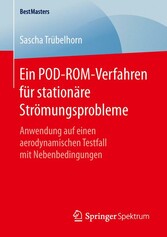 BestMasters

Sascha Trübelhorn

Ein POD-ROM-Verfahren für stationäre Strömungsprobleme

Anwendung auf einen aerodynamischen Testfall mit Nebenbedingungen

Springer Spektrum